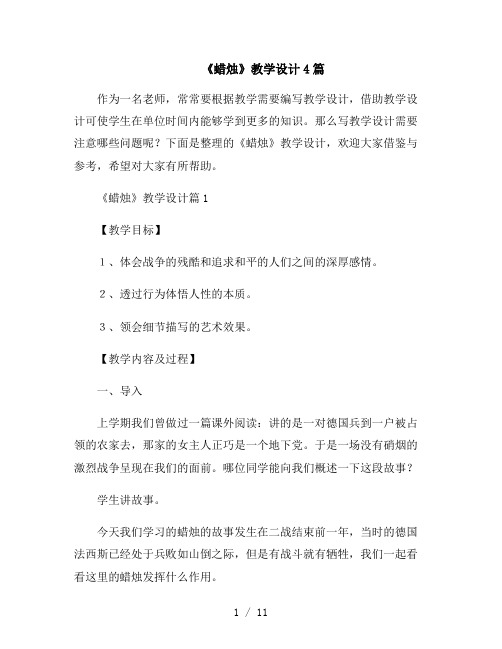 《蜡烛》教学设计4篇

作为一名老师，常常要根据教学需要编写教学设计，借助教学设计可使学生在单位时间内能够学到更多的知识。那么写教学设计需要注意哪些问题呢？下面是整理的《蜡烛》教学设计，欢迎大家借鉴与参考，希望对大家有所帮助。

《蜡烛》教学设计篇1

【教学目标】

1、体会战争的残酷和追求和平的人们之间的深厚感情。

2、透过行为体悟人性的本质。

3、领会细节描写的艺术效果。

【教学内容及过程】

一、导入

上学期我们曾做过一篇课外阅读：讲的是一对德国兵到一户被占领的农家去，那家的女主人正巧是一个地下党。于是一场没有硝烟的激烈战争呈现在我们的面前。哪位同学能向我们概述一下这段故事？

学生讲故事。

今天我们学习的蜡烛的故事发生在二战结束前一年，当时的德国法西斯已经处于兵败如山倒之际，但是有战斗就有牺牲，我们一起看看这里的蜡烛发挥什么作用。

1 / 11